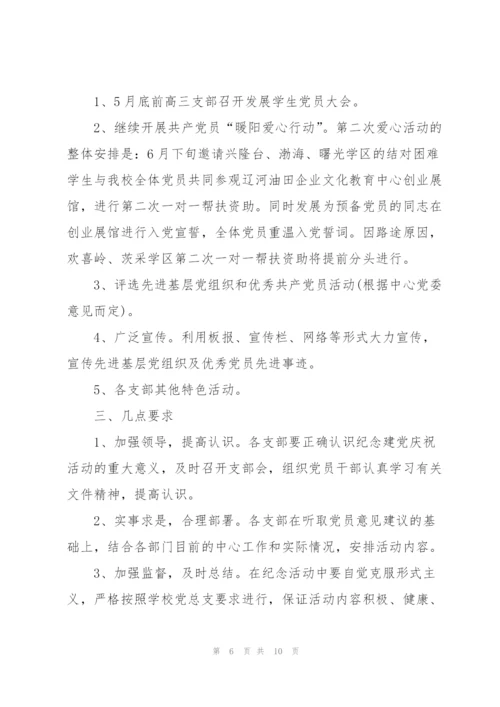 1、5月底前高三支部召开发展学生党员大会。

2、继续开展共产党员“暖阳爱心行动”。第二次爱心活动的整体安排是：6月下旬邀请兴隆台、渤海、曙光学区的结对困难学生与我校全体党员共同参观辽河油田企业文化教育中心创业展馆，进行第二次一对一帮扶资助。同时发展为预备党员的同志在创业展馆进行入党宣誓，全体党员重温入党誓词。因路途原因，欢喜岭、茨采学区第二次一对一帮扶资助将提前分头进行。

3、评选先进基层党组织和优秀共产党员活动(根据中心党委意见而定)。

4、广泛宣传。利用板报、宣传栏、网络等形式大力宣传，宣传先进基层党组织及优秀党员先进事迹。

5、各支部其他特色活动。

三、几点要求

1、加强领导，提高认识。各支部要正确认识纪念建党庆祝活动的重大意义，及时召开支部会，组织党员干部认真学习有关文件精神，提高认识。

2、实事求是，合理部署。各支部在听取党员意见建议的基础上，结合各部门目前的中心工作和实际情况，安排活动内容。

3、加强监督，及时总结。在纪念活动中要自觉克服形式主义，严格按照学校党总支要求进行，保证活动内容积极、健康、

第 6 页 共 10 页